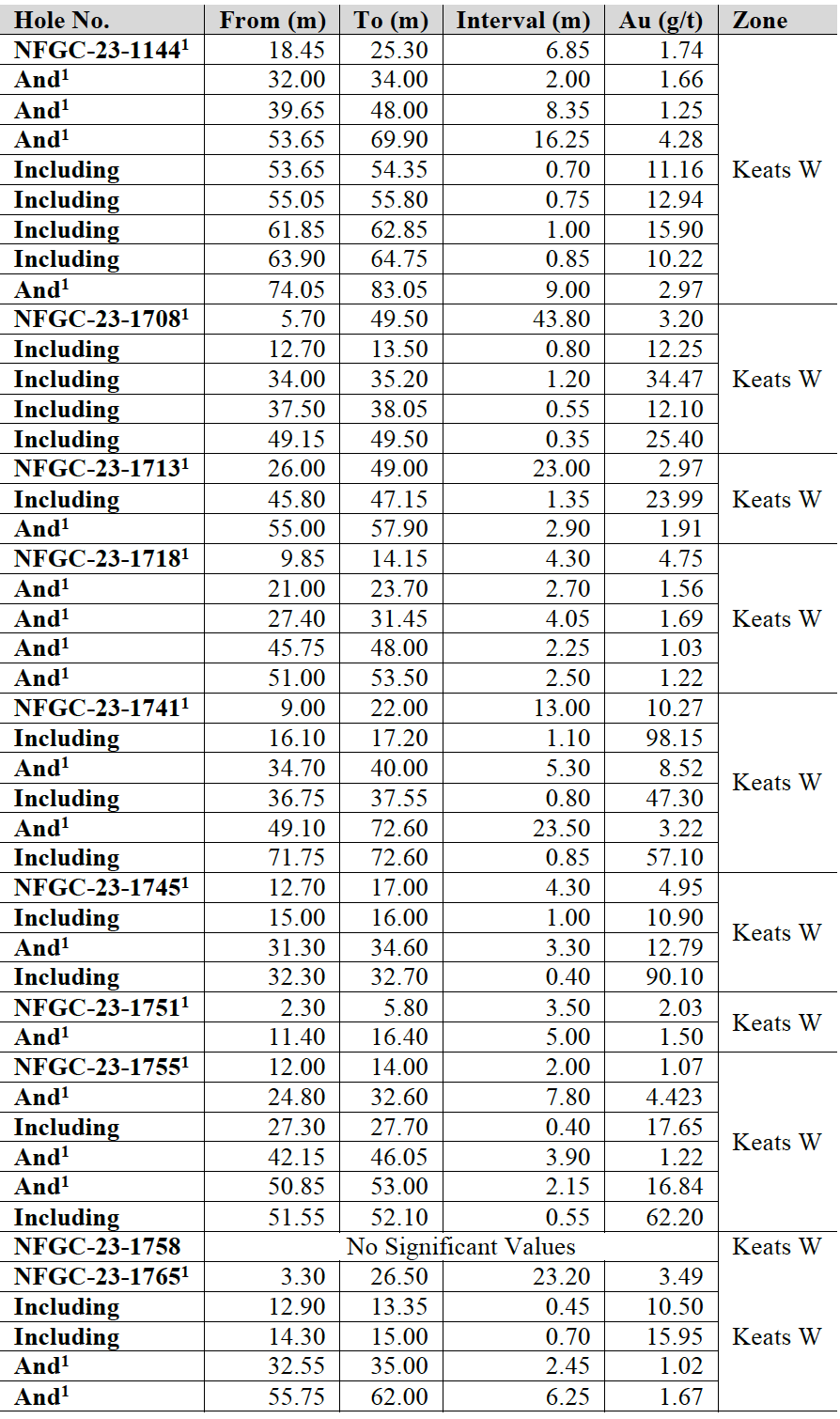 | Hole No. | From (m) | To (m) | Interval (m) | Au (g/t) | Zone |
|---|---|---|---|---|---|
| NFGC-23-1144$^1$ | 18.45 | 25.30 | 6.85 | 1.74 | Keats W |
| And$^1$ | 32.00 | 34.00 | 2.00 | 1.66 | |
| And$^1$ | 39.65 | 48.00 | 8.35 | 1.25 | |
| And$^1$ | 53.65 | 69.90 | 16.25 | 4.28 | |
| Including | 53.65 | 54.35 | 0.70 | 11.16 | |
| Including | 55.05 | 55.80 | 0.75 | 12.94 | |
| Including | 61.85 | 62.85 | 1.00 | 15.90 | |
| Including | 63.90 | 64.75 | 0.85 | 10.22 | |
| And$^1$ | 74.05 | 83.05 | 9.00 | 2.97 | |
| NFGC-23-1708$^1$ | 5.70 | 49.50 | 43.80 | 3.20 | Keats W |
| Including | 12.70 | 13.50 | 0.80 | 12.25 | |
| Including | 34.00 | 35.20 | 1.20 | 34.47 | |
| Including | 37.50 | 38.05 | 0.55 | 12.10 | |
| Including | 49.15 | 49.50 | 0.35 | 25.40 | |
| NFGC-23-1713$^1$ | 26.00 | 49.00 | 23.00 | 2.97 | Keats W |
| Including | 45.80 | 47.15 | 1.35 | 23.99 | |
| And$^1$ | 55.00 | 57.90 | 2.90 | 1.91 | |
| NFGC-23-1718$^1$ | 9.85 | 14.15 | 4.30 | 4.75 | Keats W |
| And$^1$ | 21.00 | 23.70 | 2.70 | 1.56 | |
| And$^1$ | 27.40 | 31.45 | 4.05 | 1.69 | |
| And$^1$ | 45.75 | 48.00 | 2.25 | 1.03 | |
| And$^1$ | 51.00 | 53.50 | 2.50 | 1.22 | |
| NFGC-23-1741$^1$ | 9.00 | 22.00 | 13.00 | 10.27 | Keats W |
| Including | 16.10 | 17.20 | 1.10 | 98.15 | |
| And$^1$ | 34.70 | 40.00 | 5.30 | 8.52 | |
| Including | 36.75 | 37.55 | 0.80 | 47.30 | |
| And$^1$ | 49.10 | 72.60 | 23.50 | 3.22 | |
| Including | 71.75 | 72.60 | 0.85 | 57.10 | |
| NFGC-23-1745$^1$ | 12.70 | 17.00 | 4.30 | 4.95 | Keats W |
| Including | 15.00 | 16.00 | 1.00 | 10.90 | |
| And$^1$ | 31.30 | 34.60 | 3.30 | 12.79 | |
| Including | 32.30 | 32.70 | 0.40 | 90.10 | |
| NFGC-23-1751$^1$ | 2.30 | 5.80 | 3.50 | 2.03 | Keats W |
| And$^1$ | 11.40 | 16.40 | 5.00 | 1.50 | |
| NFGC-23-1755$^1$ | 12.00 | 14.00 | 2.00 | 1.07 | Keats W |
| And$^1$ | 24.80 | 32.60 | 7.80 | 4.423 | |
| Including | 27.30 | 27.70 | 0.40 | 17.65 | |
| And$^1$ | 42.15 | 46.05 | 3.90 | 1.22 | |
| And$^1$ | 50.85 | 53.00 | 2.15 | 16.84 | |
| Including | 51.55 | 52.10 | 0.55 | 62.20 | |
| NFGC-23-1758 | No Significant Values | | | | Keats W |
| NFGC-23-1765$^1$ | 3.30 | 26.50 | 23.20 | 3.49 | Keats W |
| Including | 12.90 | 13.35 | 0.45 | 10.50 | |
| Including | 14.30 | 15.00 | 0.70 | 15.95 | |
| And$^1$ | 32.55 | 35.00 | 2.45 | 1.02 | |
| And$^1$ | 55.75 | 62.00 | 6.25 | 1.67 | |